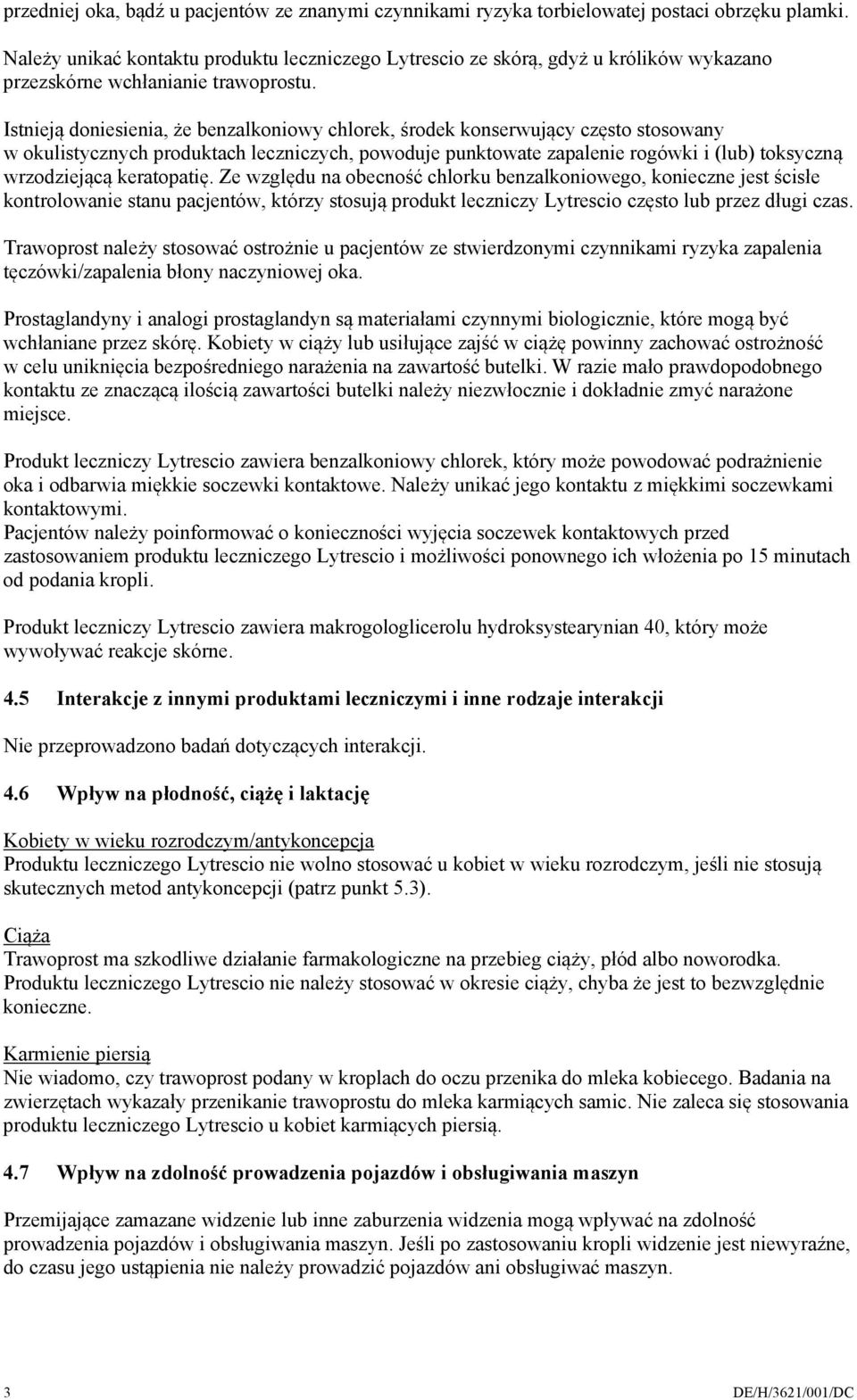 przedniej oka, bądź u pacjentów ze znanymi czynnikami ryzyka torbielowatej postaci obrzęku plamki. Należy unikać kontaktu produktu leczniczego Lytrescio ze skórą, gdyż u królików wykazano przezskórne wchłanianie trawoprostu.

Istnieją doniesienia, że benzalkoniowy chlorek, środek konserwujący często stosowany w okulistycznych produktach leczniczych, powoduje punktowate zapalenie rogówki i (lub) toksyczną wrzodziejącą keratopatię. Ze względu na obecność chlorku benzalkoniowego, konieczne jest ścisłe kontrolowanie stanu pacjentów, którzy stosują produkt leczniczy Lytrescio często lub przez długi czas.

Trawoprost należy stosować ostrożnie u pacjentów ze stwierdzonymi czynnikami ryzyka zapalenia tęczówki/zapalenia błony naczyniowej oka.

Prostaglandyny i analogi prostaglandyn są materiałami czynnymi biologicznie, które mogą być wchłaniane przez skórę. Kobiety w ciąży lub usiłujące zajść w ciążę powinny zachować ostrożność w celu uniknięcia bezpośredniego narażenia na zawartość butelki. W razie mało prawdopodobnego kontaktu ze znaczącą ilością zawartości butelki należy niezwłocznie i dokładnie zmyć narażone miejsce.

Produkt leczniczy Lytrescio zawiera benzalkoniowy chlorek, który może powodować podrażnienie oka i odbarwia miękkie soczewki kontaktowe. Należy unikać jego kontaktu z miękkimi soczewkami kontaktowymi.
Pacjentów należy poinformować o konieczności wyjęcia soczewek kontaktowych przed zastosowaniem produktu leczniczego Lytrescio i możliwości ponownego ich włożenia po 15 minutach od podania kropli.

Produkt leczniczy Lytrescio zawiera makrogologlicerolu hydroksystearynian 40, który może wywoływać reakcje skórne.

4.5 Interakcje z innymi produktami leczniczymi i inne rodzaje interakcji

Nie przeprowadzono badań dotyczących interakcji.

4.6 Wpływ na płodność, ciążę i laktację

Kobiety w wieku rozrodczym/antykoncepcja
Produktu leczniczego Lytrescio nie wolno stosować u kobiet w wieku rozrodczym, jeśli nie stosują skutecznych metod antykoncepcji (patrz punkt 5.3).

Ciąża
Trawoprost ma szkodliwe działanie farmakologiczne na przebieg ciąży, płód albo noworodka. Produktu leczniczego Lytrescio nie należy stosować w okresie ciąży, chyba że jest to bezwzględnie konieczne.

Karmienie piersią
Nie wiadomo, czy trawoprost podany w kroplach do oczu przenika do mleka kobiecego. Badania na zwierzętach wykazały przenikanie trawoprostu do mleka karmiących samic. Nie zaleca się stosowania produktu leczniczego Lytrescio u kobiet karmiących piersią.

4.7 Wpływ na zdolność prowadzenia pojazdów i obsługiwania maszyn

Przemijające zamazane widzenie lub inne zaburzenia widzenia mogą wpływać na zdolność prowadzenia pojazdów i obsługiwania maszyn. Jeśli po zastosowaniu kropli widzenie jest niewyraźne, do czasu jego ustąpienia nie należy prowadzić pojazdów ani obsługiwać maszyn.

3 DE/H/3621/001/DC